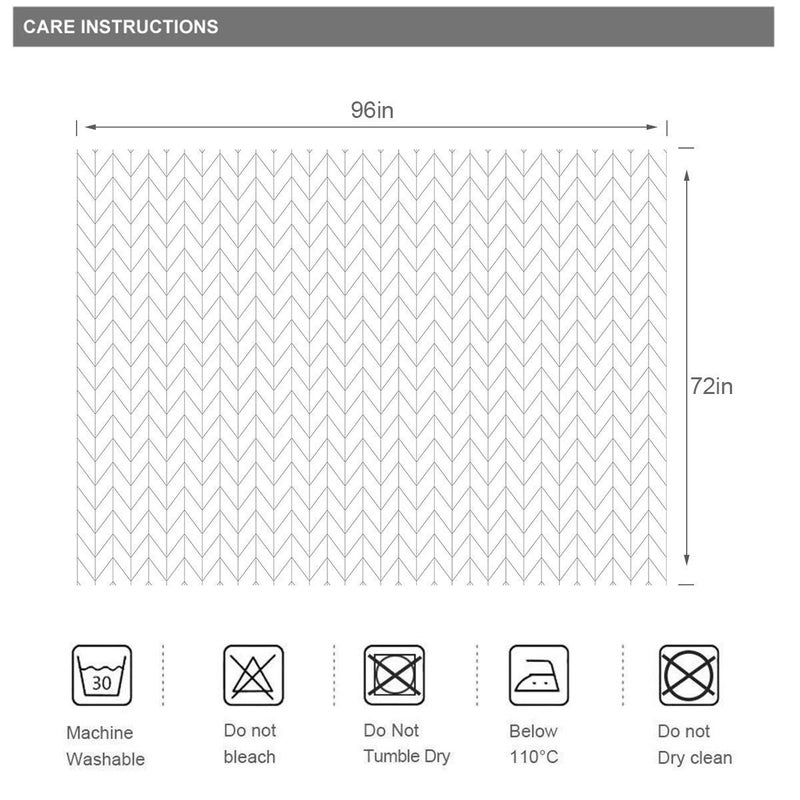 CARE INSTRUCTIONS

96in

72in

30

Machine Washable

Do not bleach

Do Not Tumble Dry

Below 110°C

Do not Dry clean